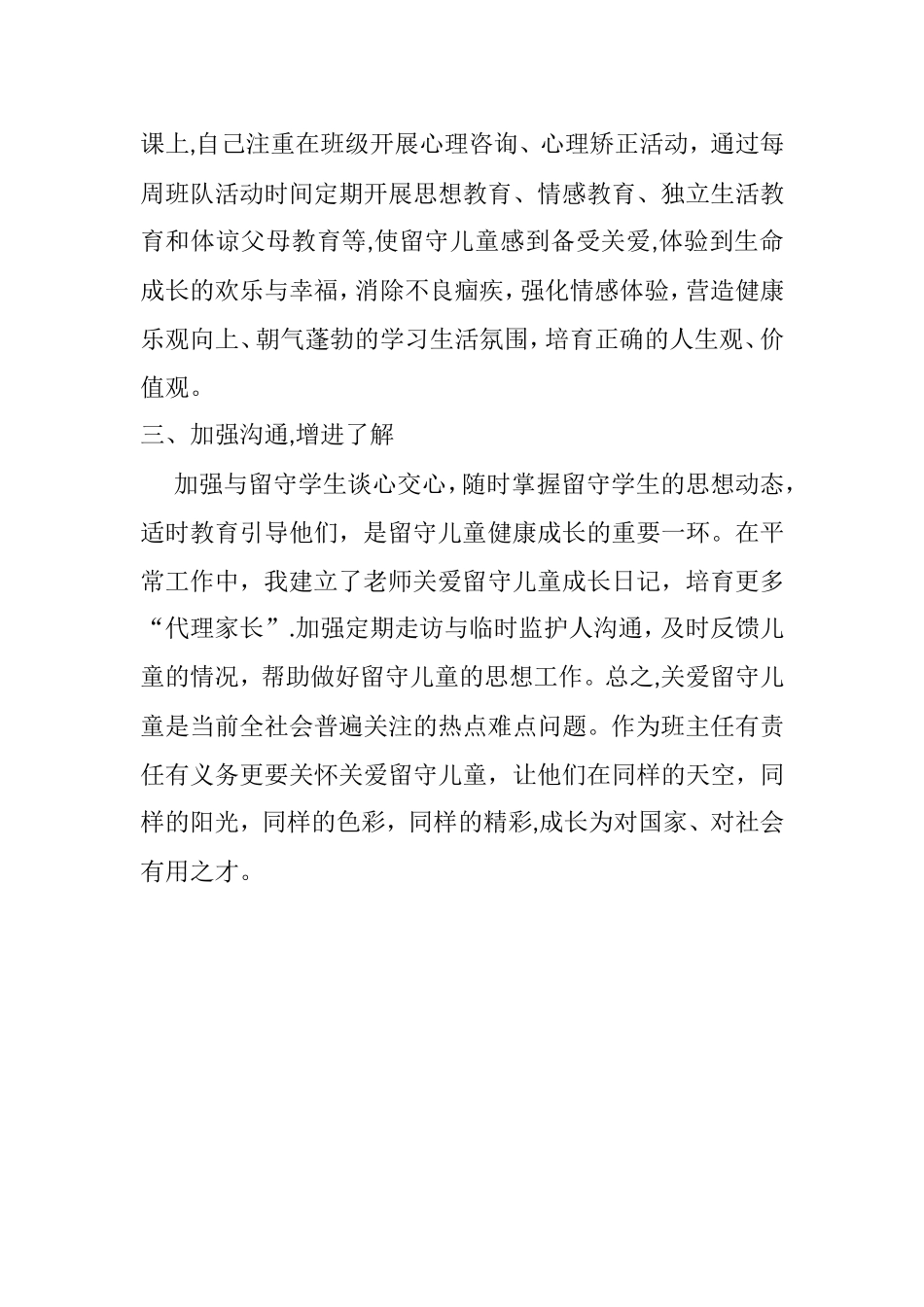 课上,自己注重在班级开展心理咨询、心理矫正活动，通过每周班队活动时间定期开展思想教育、情感教育、独立生活教育和体谅父母教育等,使留守儿童感到备受关爱,体验到生命成长的欢乐与幸福，消除不良痼疾，强化情感体验，营造健康乐观向上、朝气蓬勃的学习生活氛围，培育正确的人生观、价值观。

三、加强沟通,增进了解

加强与留守学生谈心交心，随时掌握留守学生的思想动态，适时教育引导他们，是留守儿童健康成长的重要一环。在平常工作中，我建立了老师关爱留守儿童成长日记，培育更多“代理家长”.加强定期走访与临时监护人沟通，及时反馈儿童的情况，帮助做好留守儿童的思想工作。总之,关爱留守儿童是当前全社会普遍关注的热点难点问题。作为班主任有责任有义务更要关怀关爱留守儿童，让他们在同样的天空，同样的阳光，同样的色彩，同样的精彩,成长为对国家、对社会有用之才。